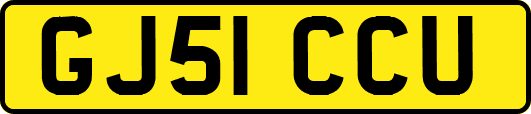 GJ51 CCU